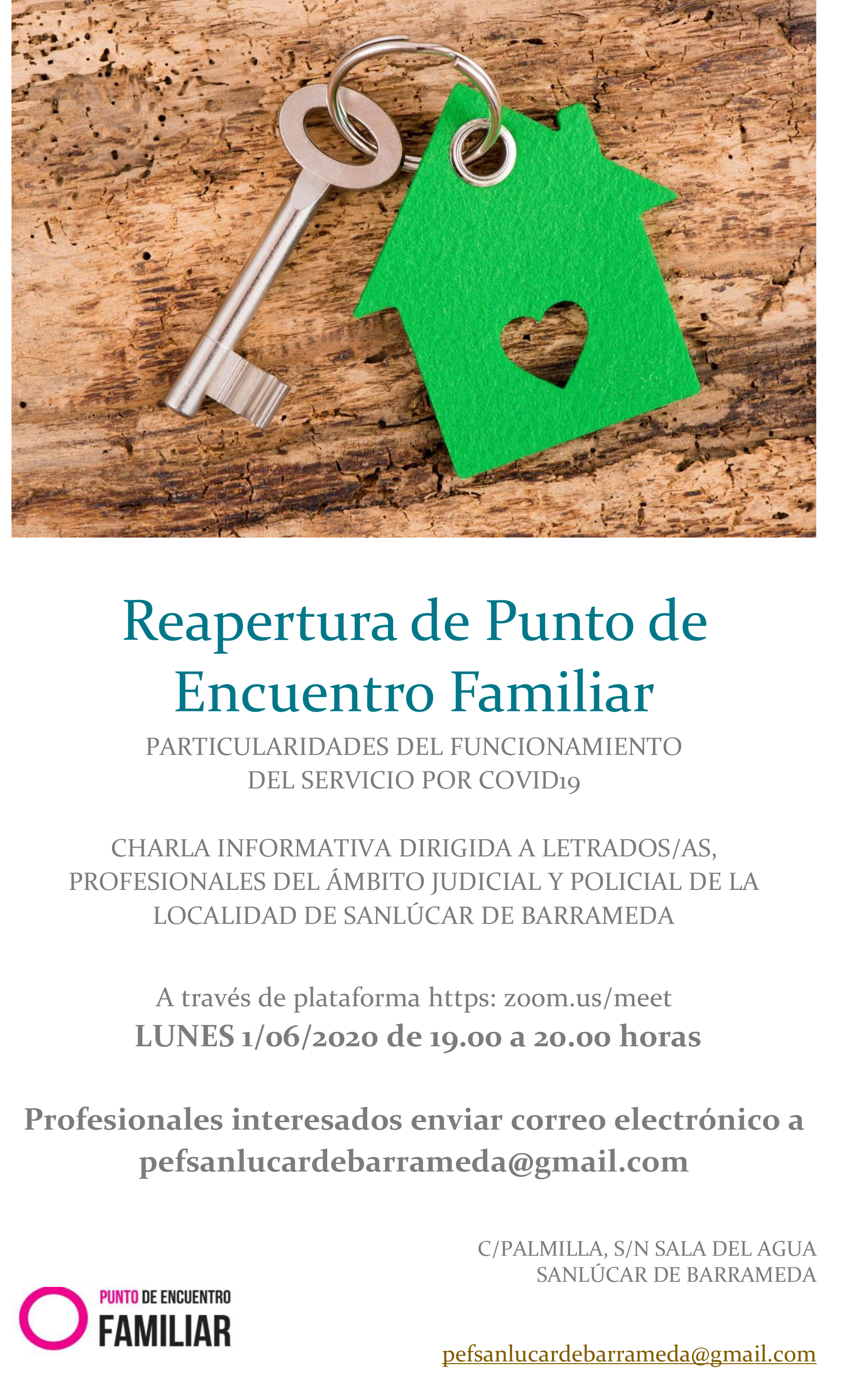 Reapertura de Punto de Encuentro Familiar

PARTICULARIDADES DEL FUNCIONAMIENTO DEL SERVICIO POR COVID19

CHARLA INFORMATIVA DIRIGIDA A LETRADOS/AS, PROFESIONALES DEL ÁMBITO JUDICIAL Y POLICIAL DE LA LOCALIDAD DE SANLÚCAR DE BARRAMEDA

A través de plataforma https: zoom.us/meet
LUNES 1/06/2020 de 19.00 a 20.00 horas

Profesionales interesados enviar correo electrónico a pefsanlucardebarrameda@gmail.com

C/PALMILLA, S/N SALA DEL AGUA
SANLÚCAR DE BARRAMEDA

PUNTO DE ENCUENTRO
FAMILIAR

pefsanlucardebarrameda@gmail.com